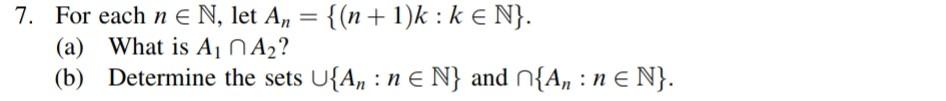 7. For each $n \in \mathbb{N}$, let $A_n = \{(n+1)k : k \in \mathbb{N}\}$.

(a) What is $A_1 \cap A_2$?

(b) Determine the sets $\cup\{A_n : n \in \mathbb{N}\}$ and $\cap\{A_n : n \in \mathbb{N}\}$.